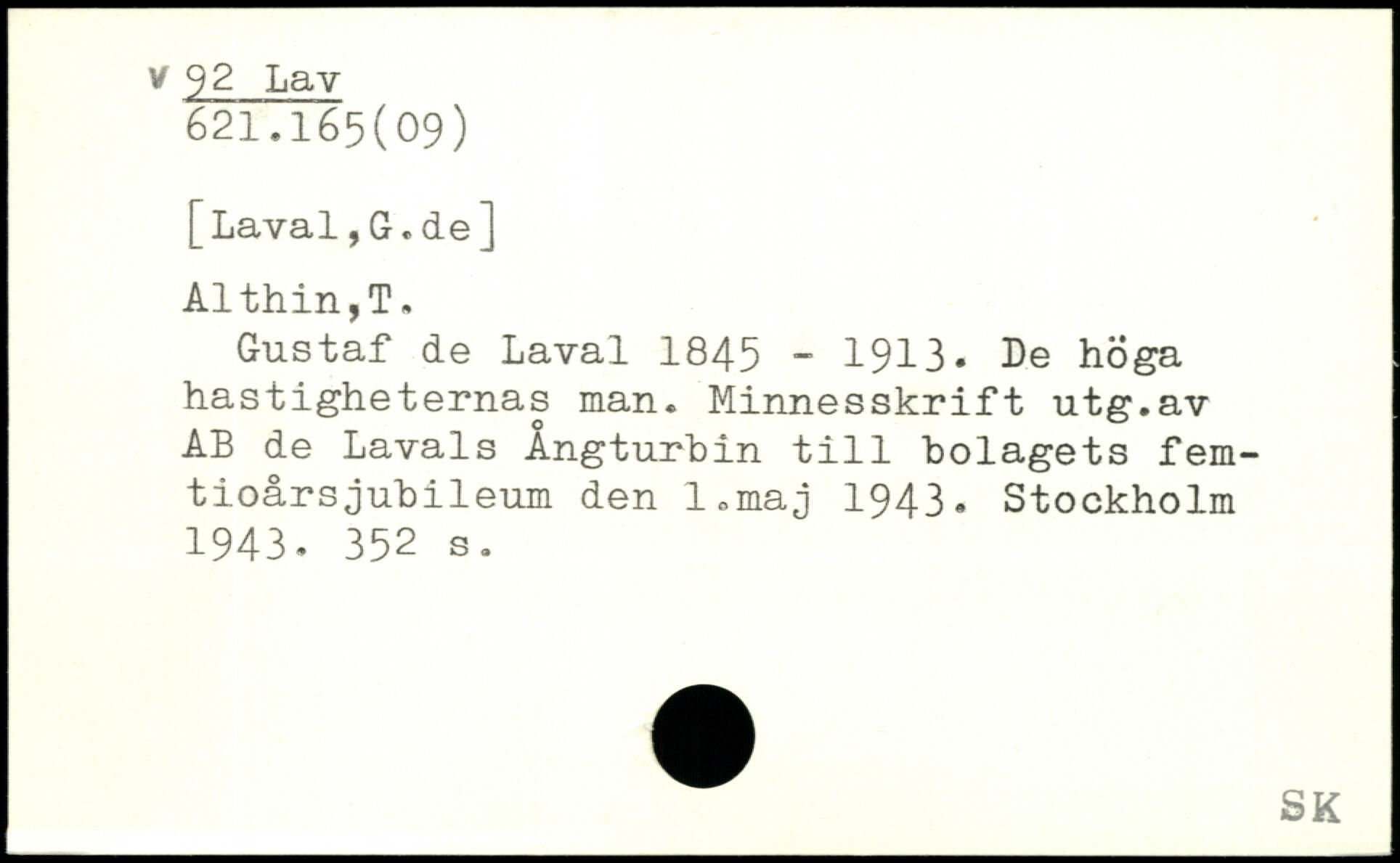 v 92 Lav
621.165(09)

[Laval,G.de]

Althin,T.

Gustaf de Laval 1845 - 1913. De höga hastigheternas man. Minnesskrift utg.av AB de Lavals Ångturbin till bolagets femtioårsjubileum den 1.maj 1943. Stockholm 1943. 352 s.

SK